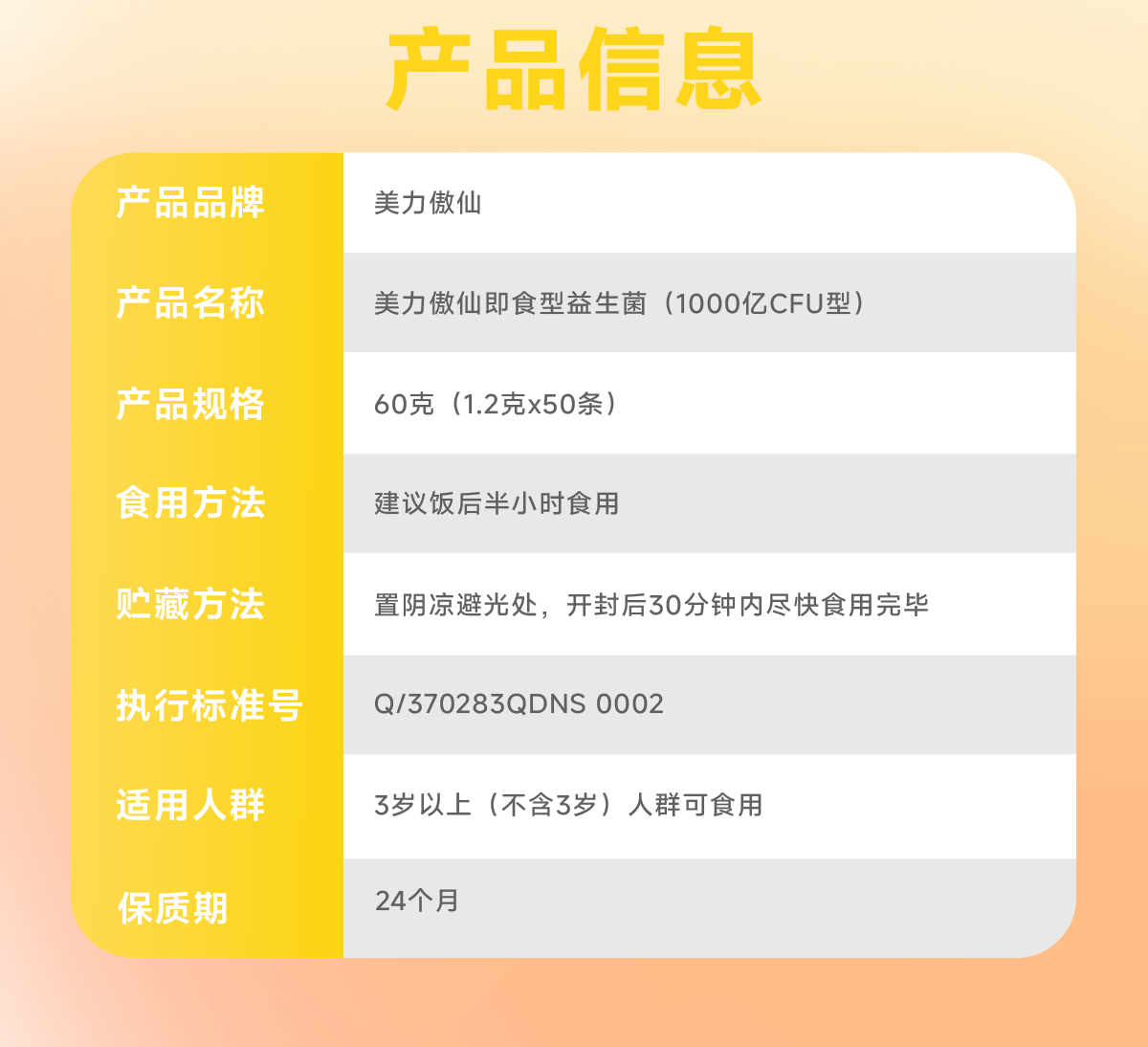 产品信息

产品品牌
美力傲仙

产品名称
美力傲仙即食型益生菌（1000亿CFU型）

产品规格
60克（1.2克x50条）

食用方法
建议饭后半小时食用

贮藏方法
置阴凉避光处，开封后30分钟内尽快食用完毕

执行标准号
Q/370283QDNS 0002

适用人群
3岁以上（不含3岁）人群可食用

保质期
24个月